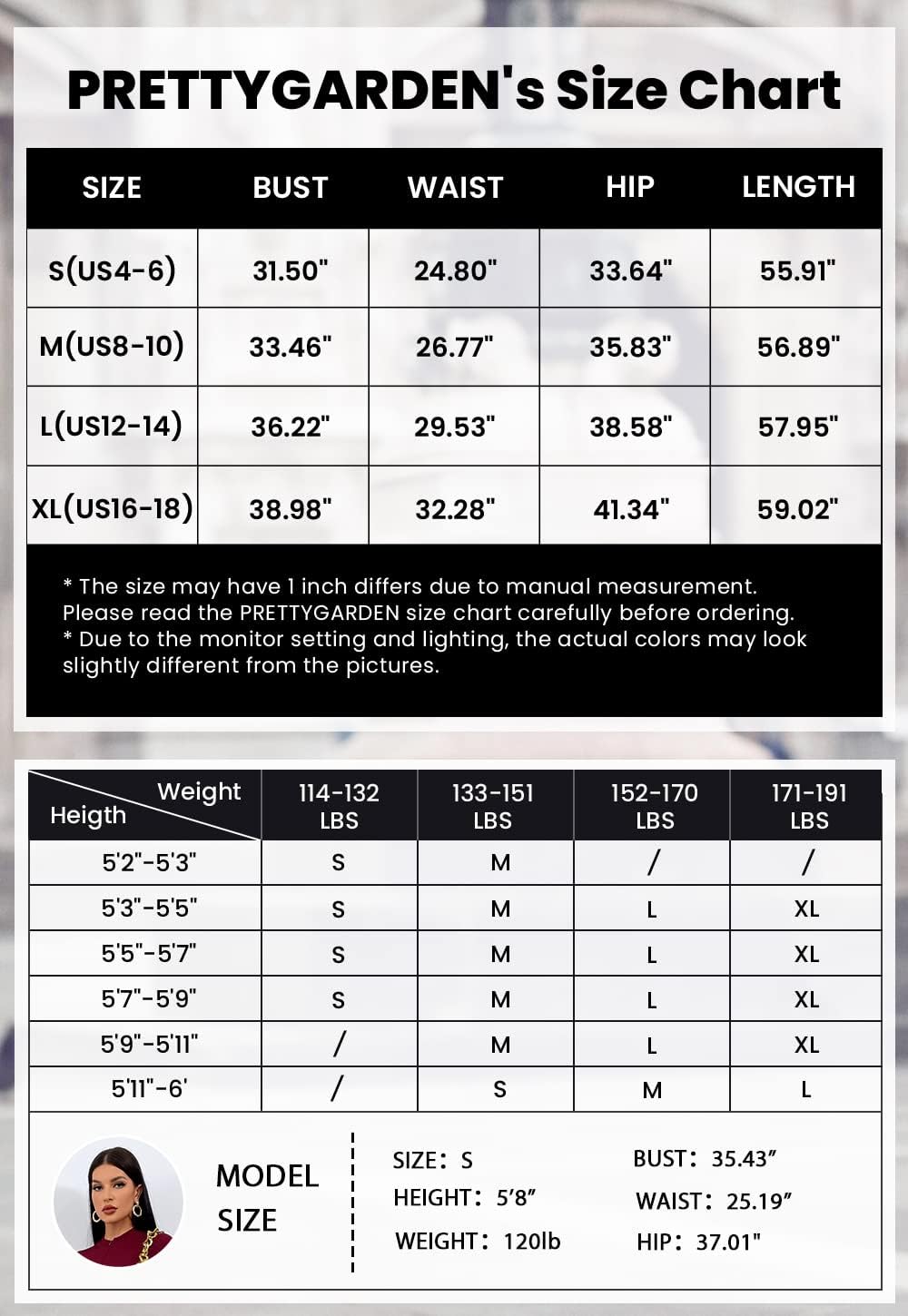 PRETTYGARDEN's Size Chart

| SIZE | BUST | WAIST | HIP | LENGTH |
|---|---|---|---|---|
| S(US4-6) | 31.50" | 24.80" | 33.64" | 55.91" |
| M(US8-10) | 33.46" | 26.77" | 35.83" | 56.89" |
| L(US12-14) | 36.22" | 29.53" | 38.58" | 57.95" |
| XL(US16-18) | 38.98" | 32.28" | 41.34" | 59.02" |

* The size may have 1 inch differs due to manual measurement. Please read the PRETTYGARDEN size chart carefully before ordering.
* Due to the monitor setting and lighting, the actual colors may look slightly different from the pictures.

| Weight / Heigth | 114-132 LBS | 133-151 LBS | 152-170 LBS | 171-191 LBS |
|---|---|---|---|---|
| 5'2"-5'3" | S | M | / | / |
| 5'3"-5'5" | S | M | L | XL |
| 5'5"-5'7" | S | M | L | XL |
| 5'7"-5'9" | S | M | L | XL |
| 5'9"-5'11" | / | M | L | XL |
| 5'11"-6' | / | S | M | L |

MODEL SIZE

SIZE: S
HEIGHT: 5'8"
WEIGHT: 120lb

BUST: 35.43"
WAIST: 25.19"
HIP: 37.01"